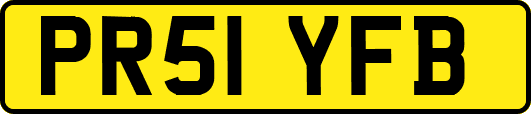 PR51 YFB